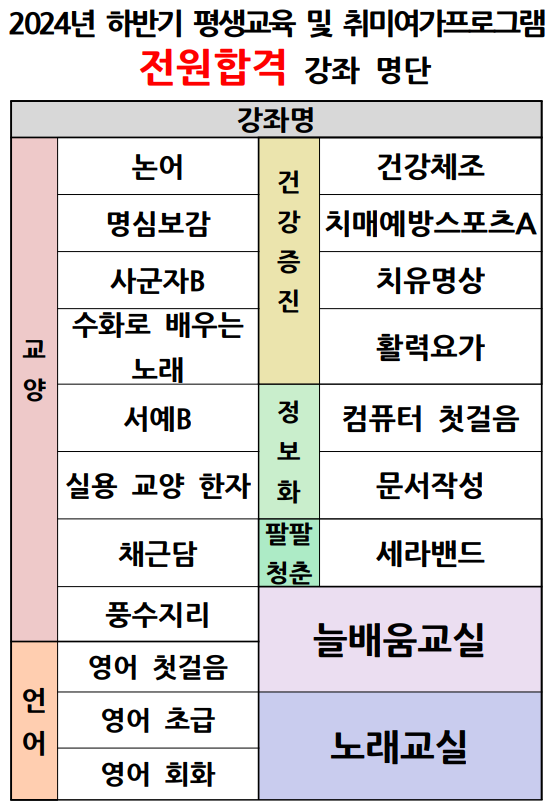 2024년 하반기 평생교육 및 취미여가프로그램
전원합격 강좌 명단

| 강좌명 | | | |
|---|---|---|---|
| 교양 | 논어 | 건강증진 | 건강체조 |
| | 명심보감 | | 치매예방스포츠A |
| | 사군자B | | 치유명상 |
| | 수화로 배우는 노래 | | 활력요가 |
| | 서예B | 정보화 | 컴퓨터 첫걸음 |
| | 실용 교양 한자 | | 문서작성 |
| | 채근담 | 팔팔청춘 | 세라밴드 |
| | 풍수지리 | 늘배움교실 | |
| 언어 | 영어 첫걸음 | | |
| | 영어 초급 | 노래교실 | |
| | 영어 회화 | | |